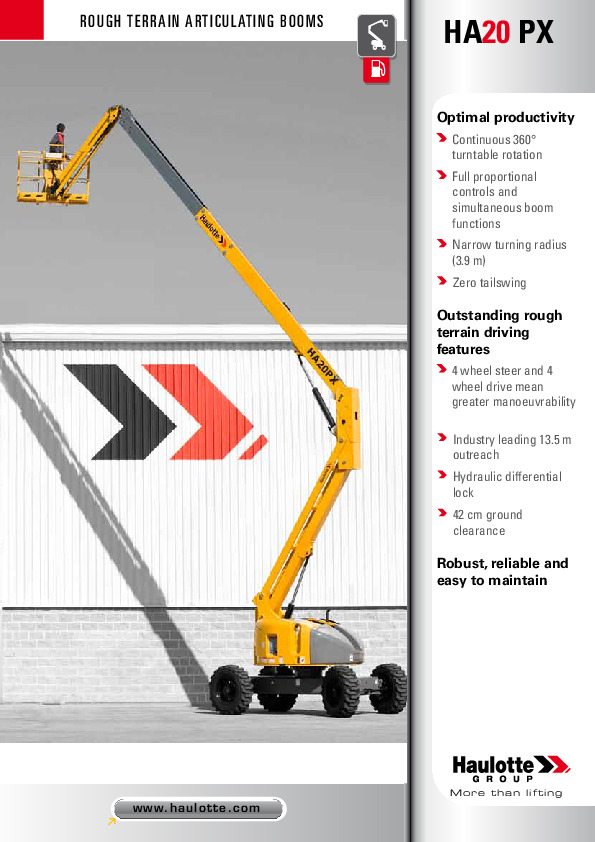 ROUGH TERRAIN ARTICULATING BOOMS

HA20 PX

Optimal productivity

Continuous 360° turntable rotation

Full proportional controls and simultaneous boom functions

Narrow turning radius (3.9 m)

Zero tailswing

Outstanding rough terrain driving features

4 wheel steer and 4 wheel drive mean greater manoeuvrability

Industry leading 13.5 m outreach

Hydraulic differential lock

42 cm ground clearance

Robust, reliable and easy to maintain

Haulotte

HA20PX

Haulotte GROUP
More than lifting

www.haulotte.com